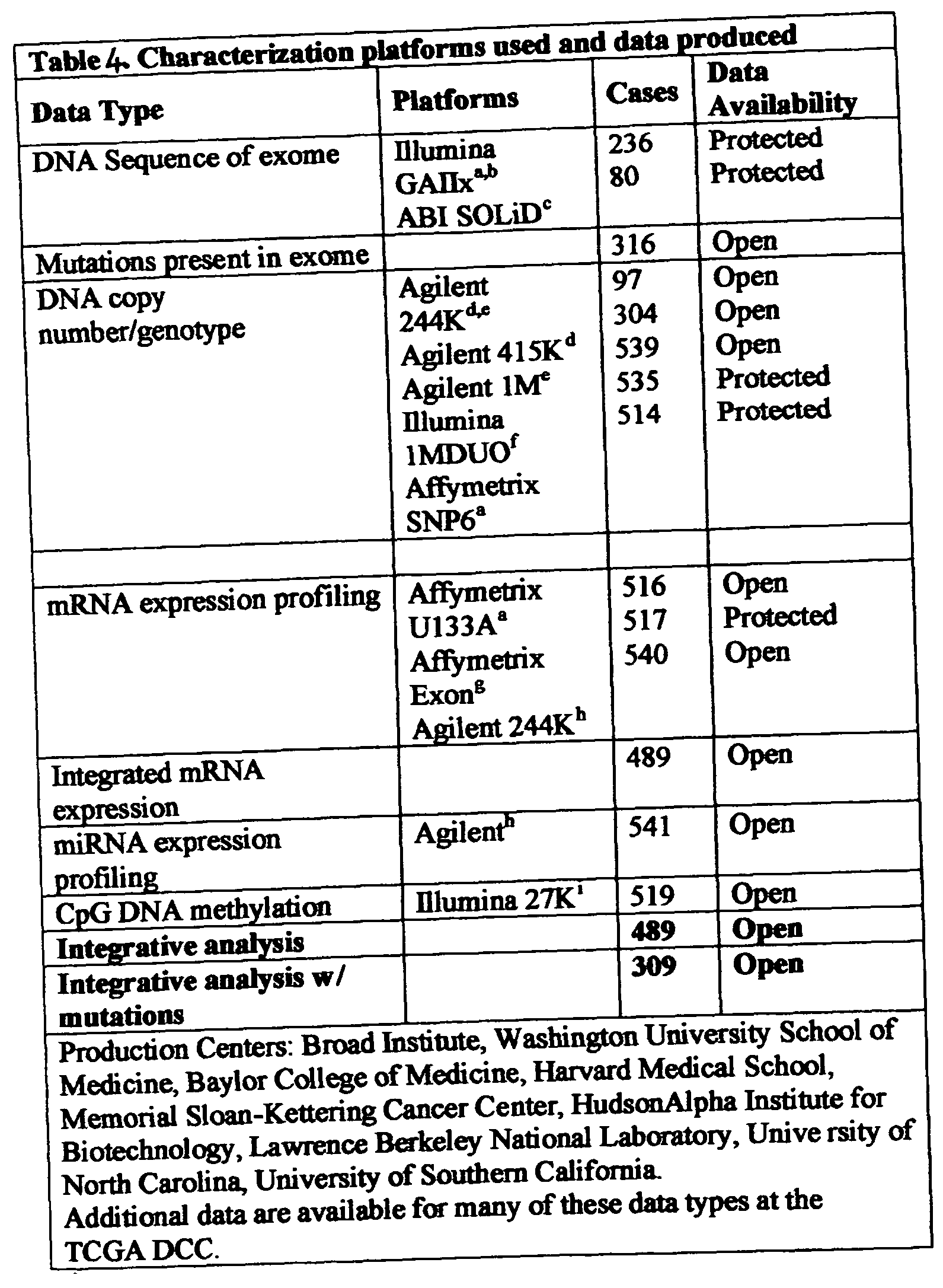 Table 4. Characterization platforms used and data produced

| Data Type | Platforms | Cases | Data Availability |
|---|---|---|---|
| DNA Sequence of exome | Illumina GAIIx$^{a,b}$ ABI SOLiD$^{c}$ | 236 80 | Protected Protected |
| Mutations present in exome | | 316 | Open |
| DNA copy number/genotype | Agilent 244K$^{d,e}$ Agilent 415K$^{d}$ Agilent 1M$^{e}$ Illumina 1MDUO$^{f}$ Affymetrix SNP6$^{a}$ | 97 304 539 535 514 | Open Open Open Protected Protected |
| | | | |
| mRNA expression profiling | Affymetrix U133A$^{a}$ Affymetrix Exon$^{g}$ Agilent 244K$^{h}$ | 516 517 540 | Open Protected Open |
| Integrated mRNA expression | | 489 | Open |
| miRNA expression profiling | Agilent$^{h}$ | 541 | Open |
| CpG DNA methylation | Illumina 27K$^{i}$ | 519 | Open |
| **Integrative analysis** | | **489** | **Open** |
| **Integrative analysis w/ mutations** | | **309** | **Open** |

Production Centers: Broad Institute, Washington University School of Medicine, Baylor College of Medicine, Harvard Medical School, Memorial Sloan-Kettering Cancer Center, HudsonAlpha Institute for Biotechnology, Lawrence Berkeley National Laboratory, Unive rsity of North Carolina, University of Southern California.
Additional data are available for many of these data types at the TCGA DCC.